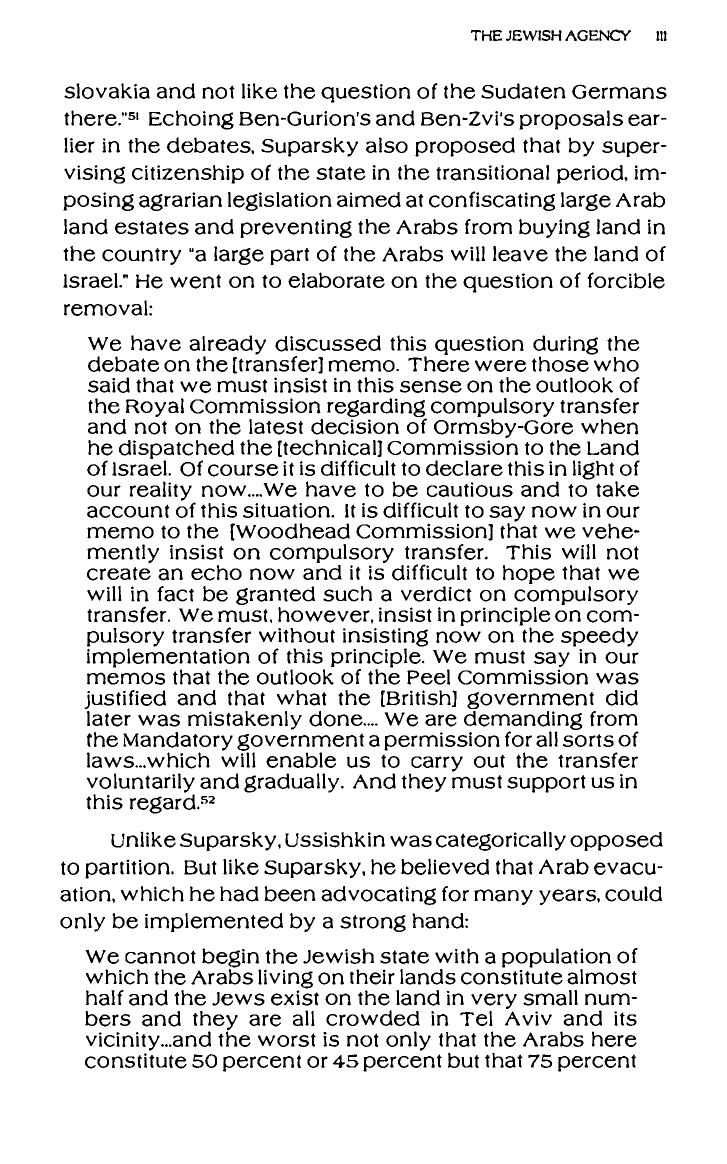 THE JEWISH AGENCY 111

slovakia and not like the question of the Sudaten Germans there."$^{51}$ Echoing Ben-Gurion's and Ben-Zvi's proposals earlier in the debates, Suparsky also proposed that by supervising citizenship of the state in the transitional period, imposing agrarian legislation aimed at confiscating large Arab land estates and preventing the Arabs from buying land in the country "a large part of the Arabs will leave the land of Israel." He went on to elaborate on the question of forcible removal:

We have already discussed this question during the debate on the [transfer] memo. There were those who said that we must insist in this sense on the outlook of the Royal Commission regarding compulsory transfer and not on the latest decision of Ormsby-Gore when he dispatched the [technical] Commission to the Land of Israel. Of course it is difficult to declare this in light of our reality now....We have to be cautious and to take account of this situation. It is difficult to say now in our memo to the [Woodhead Commission] that we vehemently insist on compulsory transfer. This will not create an echo now and it is difficult to hope that we will in fact be granted such a verdict on compulsory transfer. We must, however, insist in principle on compulsory transfer without insisting now on the speedy implementation of this principle. We must say in our memos that the outlook of the Peel Commission was justified and that what the [British] government did later was mistakenly done.... We are demanding from the Mandatory government a permission for all sorts of laws...which will enable us to carry out the transfer voluntarily and gradually. And they must support us in this regard.$^{52}$

Unlike Suparsky, Ussishkin was categorically opposed to partition. But like Suparsky, he believed that Arab evacuation, which he had been advocating for many years, could only be implemented by a strong hand:

We cannot begin the Jewish state with a population of which the Arabs living on their lands constitute almost half and the Jews exist on the land in very small numbers and they are all crowded in Tel Aviv and its vicinity...and the worst is not only that the Arabs here constitute 50 percent or 45 percent but that 75 percent